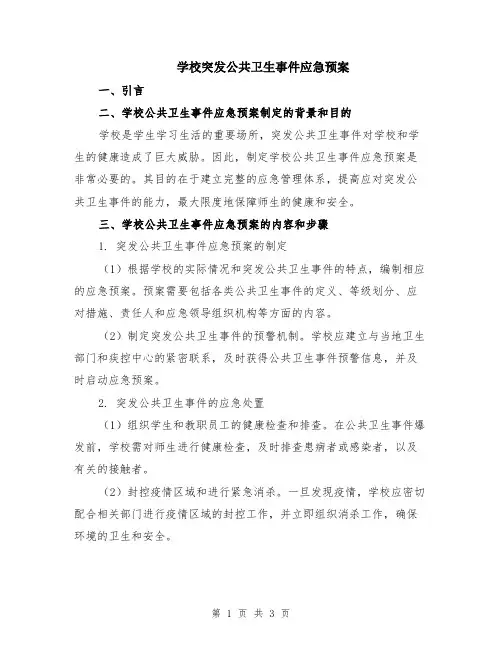 学校突发公共卫生事件应急预案

一、引言

二、学校公共卫生事件应急预案制定的背景和目的

学校是学生学习生活的重要场所，突发公共卫生事件对学校和学生的健康造成了巨大威胁。因此，制定学校公共卫生事件应急预案是非常必要的。其目的在于建立完整的应急管理体系，提高应对突发公共卫生事件的能力，最大限度地保障师生的健康和安全。

三、学校公共卫生事件应急预案的内容和步骤

1. 突发公共卫生事件应急预案的制定

（1）根据学校的实际情况和突发公共卫生事件的特点，编制相应的应急预案。预案需要包括各类公共卫生事件的定义、等级划分、应对措施、责任人和应急领导组织机构等方面的内容。

（2）制定突发公共卫生事件的预警机制。学校应建立与当地卫生部门和疾控中心的紧密联系，及时获得公共卫生事件预警信息，并及时启动应急预案。

2. 突发公共卫生事件的应急处置

（1）组织学生和教职员工的健康检查和排查。在公共卫生事件爆发前，学校需对师生进行健康检查，及时排查患病者或感染者，以及有关的接触者。

（2）封控疫情区域和进行紧急消杀。一旦发现疫情，学校应密切配合相关部门进行疫情区域的封控工作，并立即组织消杀工作，确保环境的卫生和安全。

第 1 页 共 3 页